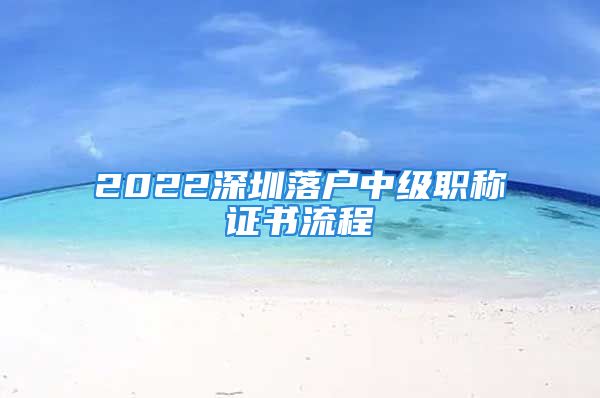 2022深圳落户中级职称证书流程